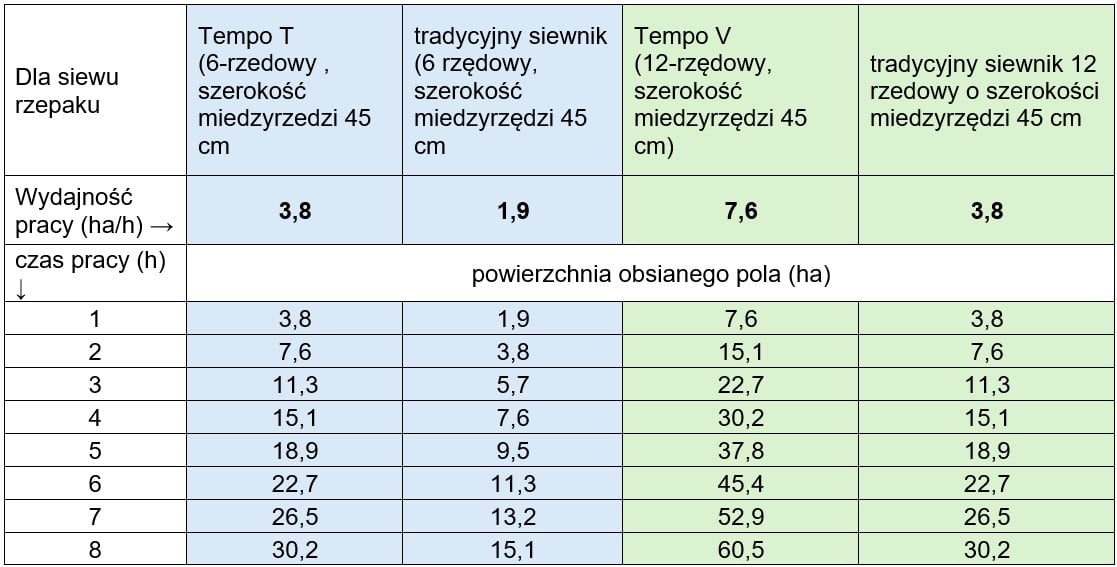 | Dla siewu rzepaku | Tempo T (6-rzedowy , szerokość miedzyrzedzi 45 cm | tradycyjny siewnik (6 rzędowy, szerokość miedzyrzędzi 45 cm | Tempo V (12-rzędowy, szerokość miedzyrzędzi 45 cm) | tradycyjny siewnik 12 rzedowy o szerokości miedzyrzędzi 45 cm |
|---|---|---|---|---|
| Wydajność pracy (ha/h) → | **3,8** | **1,9** | **7,6** | **3,8** |
| czas pracy (h) ↓ | powierzchnia obsianego pola (ha) | | | |
| 1 | 3,8 | 1,9 | 7,6 | 3,8 |
| 2 | 7,6 | 3,8 | 15,1 | 7,6 |
| 3 | 11,3 | 5,7 | 22,7 | 11,3 |
| 4 | 15,1 | 7,6 | 30,2 | 15,1 |
| 5 | 18,9 | 9,5 | 37,8 | 18,9 |
| 6 | 22,7 | 11,3 | 45,4 | 22,7 |
| 7 | 26,5 | 13,2 | 52,9 | 26,5 |
| 8 | 30,2 | 15,1 | 60,5 | 30,2 |